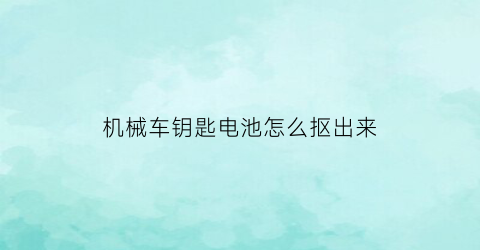 机械车钥匙电池怎么抠出来